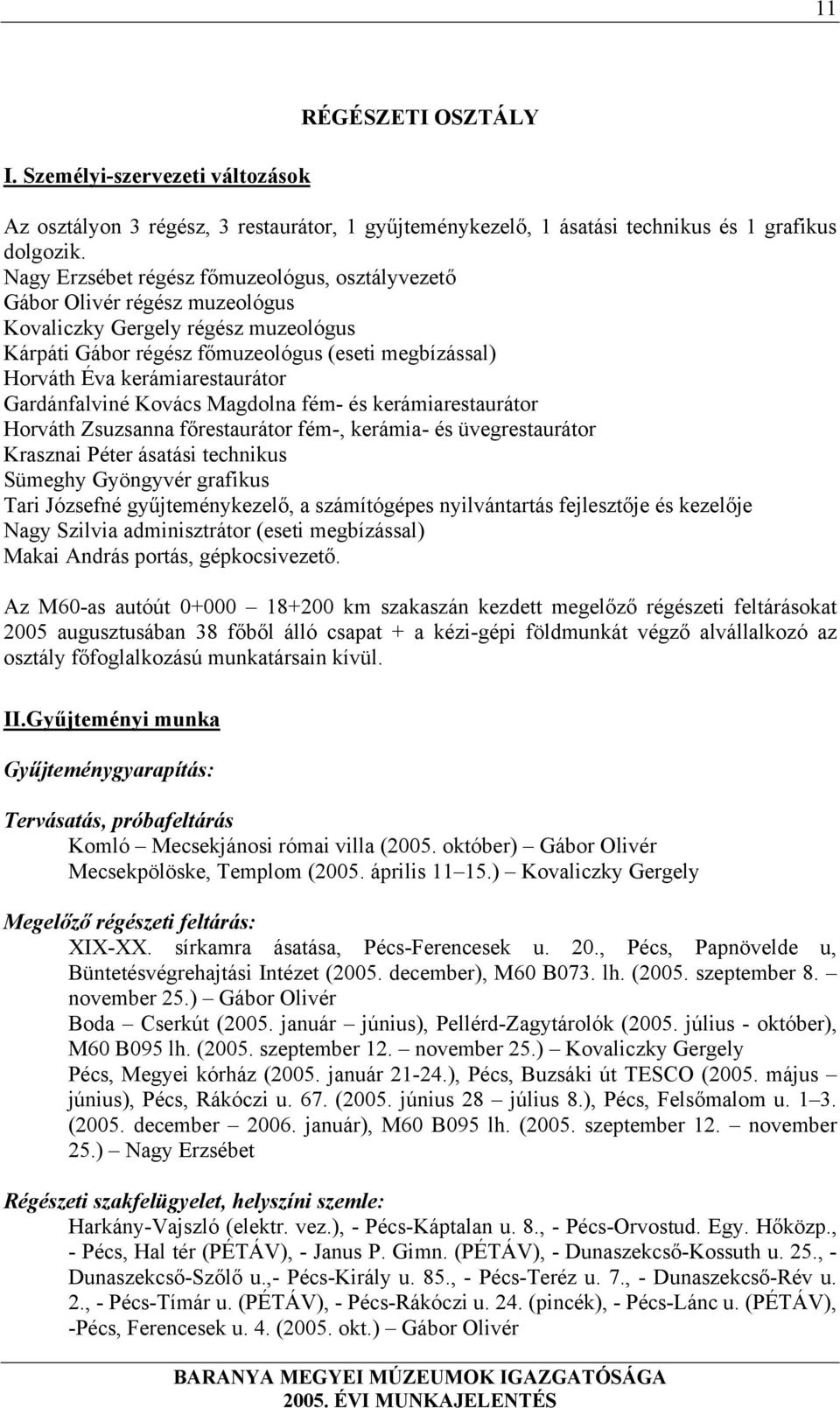 11

RÉGÉSZETI OSZTÁLY

I. Személyi-szervezeti változások

Az osztályon 3 régész, 3 restaurátor, 1 gyűjteménykezelő, 1 ásatási technikus és 1 grafikus dolgozik.
Nagy Erzsébet régész főmuzeológus, osztályvezető
Gábor Olivér régész muzeológus
Kovaliczky Gergely régész muzeológus
Kárpáti Gábor régész főmuzeológus (eseti megbízással)
Horváth Éva kerámiarestaurátor
Gardánfalviné Kovács Magdolna fém- és kerámiarestaurátor
Horváth Zsuzsanna főrestaurátor fém-, kerámia- és üvegrestaurátor
Krasznai Péter ásatási technikus
Sümeghy Gyöngyvér grafikus
Tari Józsefné gyűjteménykezelő, a számítógépes nyilvántartás fejlesztője és kezelője
Nagy Szilvia adminisztrátor (eseti megbízással)
Makai András portás, gépkocsivezető.

Az M60-as autóút 0+000 – 18+200 km szakaszán kezdett megelőző régészeti feltárásokat 2005 augusztusában 38 főből álló csapat + a kézi-gépi földmunkát végző alvállalkozó az osztály főfoglalkozású munkatársain kívül.

II.Gyűjteményi munka

Gyűjteménygyarapítás:

Tervásatás, próbafeltárás
Komló – Mecsekjánosi római villa (2005. október) – Gábor Olivér
Mecsekpölöske, Templom (2005. április 11–15.) – Kovaliczky Gergely

Megelőző régészeti feltárás:
XIX-XX. sírkamra ásatása, Pécs-Ferencesek u. 20., Pécs, Papnövelde u, Büntetésvégrehajtási Intézet (2005. december), M60 B073. lh. (2005. szeptember 8. – november 25.) – Gábor Olivér
Boda – Cserkút (2005. január – június), Pellérd-Zagytárolók (2005. július - október), M60 B095 lh. (2005. szeptember 12. – november 25.) – Kovaliczky Gergely
Pécs, Megyei kórház (2005. január 21-24.), Pécs, Buzsáki út TESCO (2005. május – június), Pécs, Rákóczi u. 67. (2005. június 28 – július 8.), Pécs, Felsőmalom u. 1–3. (2005. december – 2006. január), M60 B095 lh. (2005. szeptember 12. – november 25.) – Nagy Erzsébet

Régészeti szakfelügyelet, helyszíni szemle:
Harkány-Vajszló (elektr. vez.), - Pécs-Káptalan u. 8., - Pécs-Orvostud. Egy. Hőközp., - Pécs, Hal tér (PÉTÁV), - Janus P. Gimn. (PÉTÁV), - Dunaszekcső-Kossuth u. 25., - Dunaszekcső-Szőlő u.,- Pécs-Király u. 85., - Pécs-Teréz u. 7., - Dunaszekcső-Rév u. 2., - Pécs-Tímár u. (PÉTÁV), - Pécs-Rákóczi u. 24. (pincék), - Pécs-Lánc u. (PÉTÁV), -Pécs, Ferencesek u. 4. (2005. okt.) – Gábor Olivér

BARANYA MEGYEI MÚZEUMOK IGAZGATÓSÁGA
2005. ÉVI MUNKAJELENTÉS